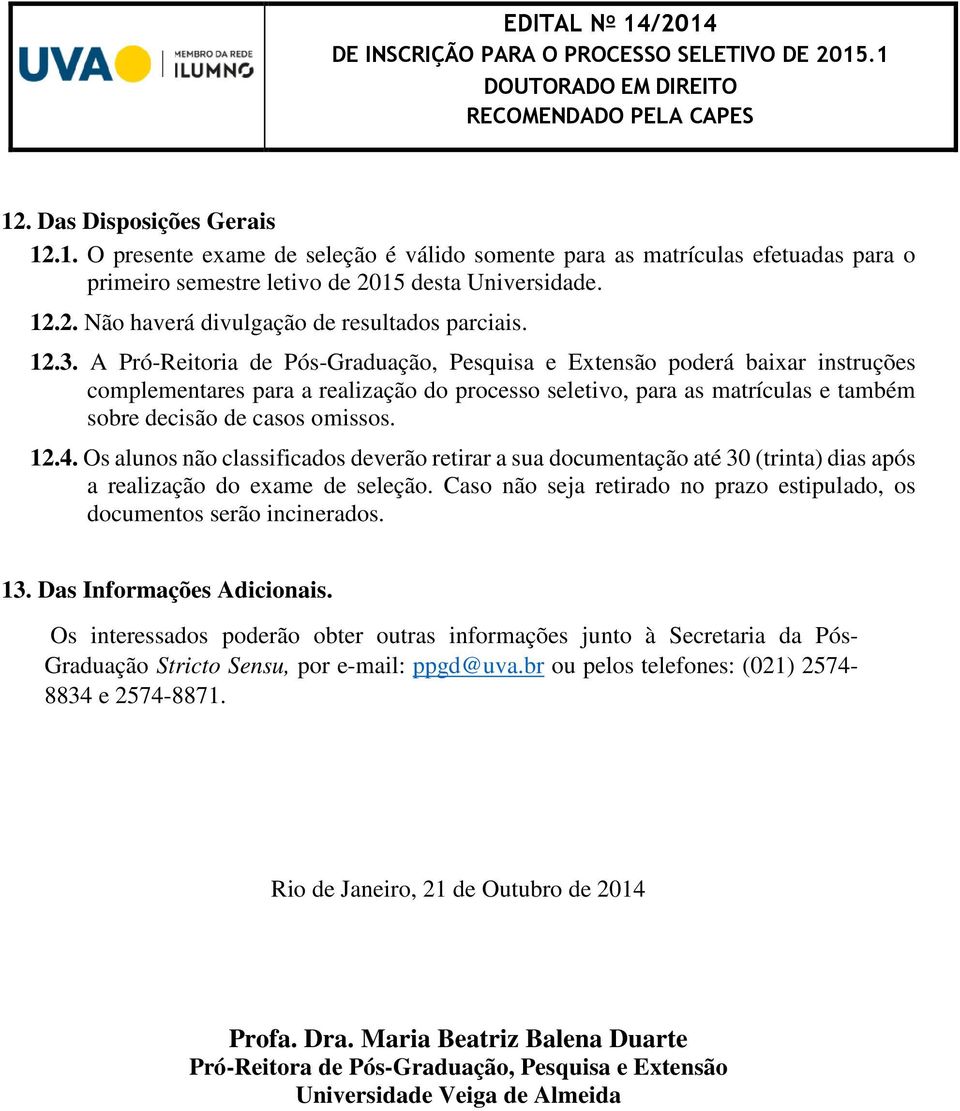 UVA MEMBRO DA REDE ILUMNO

EDITAL Nº 14/2014
DE INSCRIÇÃO PARA O PROCESSO SELETIVO DE 2015.1
DOUTORADO EM DIREITO
RECOMENDADO PELA CAPES

12. Das Disposições Gerais

12.1. O presente exame de seleção é válido somente para as matrículas efetuadas para o primeiro semestre letivo de 2015 desta Universidade.

12.2. Não haverá divulgação de resultados parciais.

12.3. A Pró-Reitoria de Pós-Graduação, Pesquisa e Extensão poderá baixar instruções complementares para a realização do processo seletivo, para as matrículas e também sobre decisão de casos omissos.

12.4. Os alunos não classificados deverão retirar a sua documentação até 30 (trinta) dias após a realização do exame de seleção. Caso não seja retirado no prazo estipulado, os documentos serão incinerados.

13. Das Informações Adicionais.

Os interessados poderão obter outras informações junto à Secretaria da Pós-Graduação Stricto Sensu, por e-mail: ppgd@uva.br ou pelos telefones: (021) 2574-8834 e 2574-8871.

Rio de Janeiro, 21 de Outubro de 2014

Profa. Dra. Maria Beatriz Balena Duarte
Pró-Reitora de Pós-Graduação, Pesquisa e Extensão
Universidade Veiga de Almeida